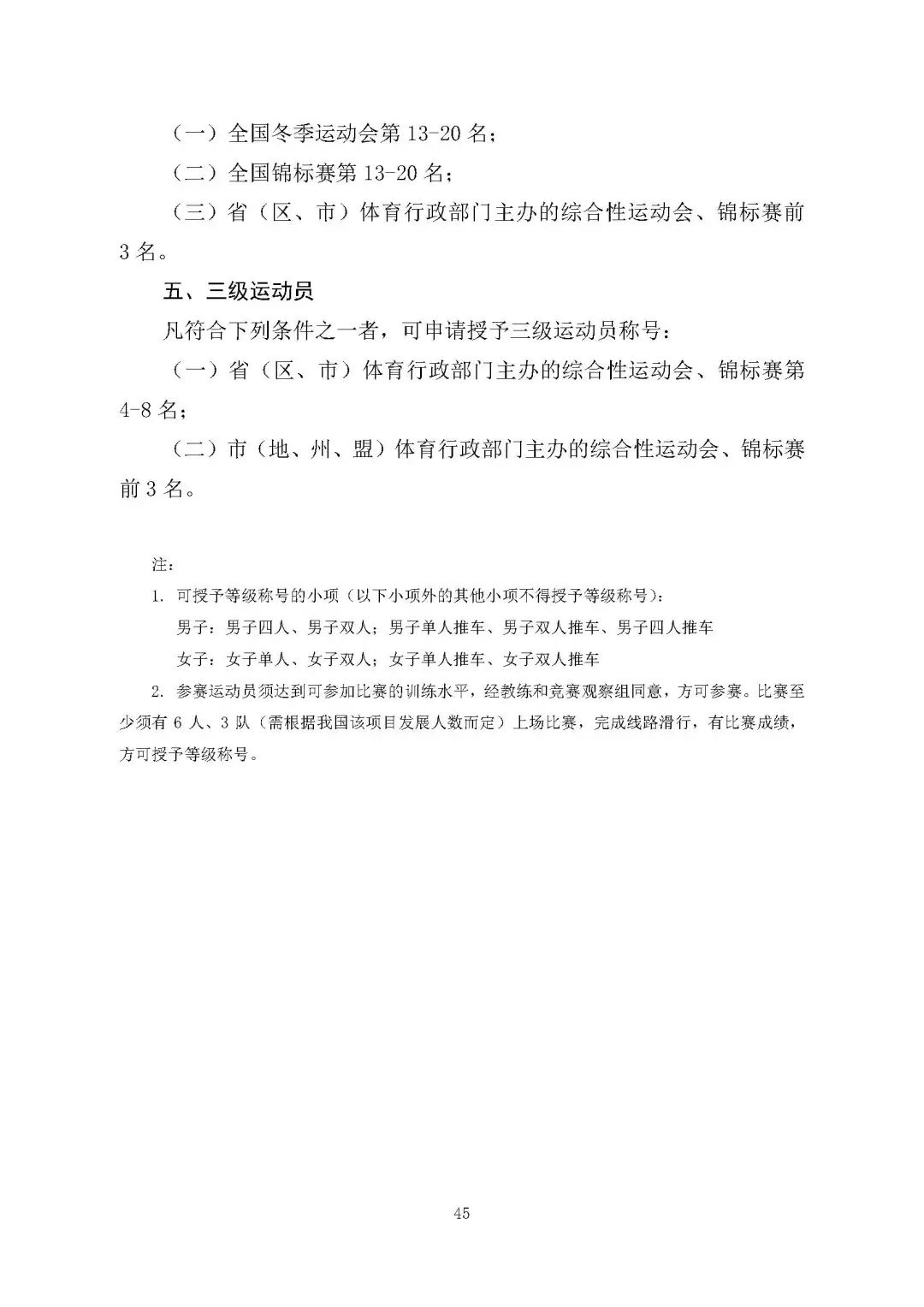 （一）全国冬季运动会第 13-20 名；

（二）全国锦标赛第 13-20 名；

（三）省（区、市）体育行政部门主办的综合性运动会、锦标赛前 3 名。

五、三级运动员

凡符合下列条件之一者，可申请授予三级运动员称号：

（一）省（区、市）体育行政部门主办的综合性运动会、锦标赛第 4-8 名；

（二）市（地、州、盟）体育行政部门主办的综合性运动会、锦标赛前 3 名。

注：

1. 可授予等级称号的小项（以下小项外的其他小项不得授予等级称号）：

男子：男子四人、男子双人；男子单人推车、男子双人推车、男子四人推车

女子：女子单人、女子双人；女子单人推车、女子双人推车

2. 参赛运动员须达到可参加比赛的训练水平，经教练和竞赛观察组同意，方可参赛。比赛至少须有 6 人、3 队（需根据我国该项目发展人数而定）上场比赛，完成线路滑行，有比赛成绩，方可授予等级称号。

45